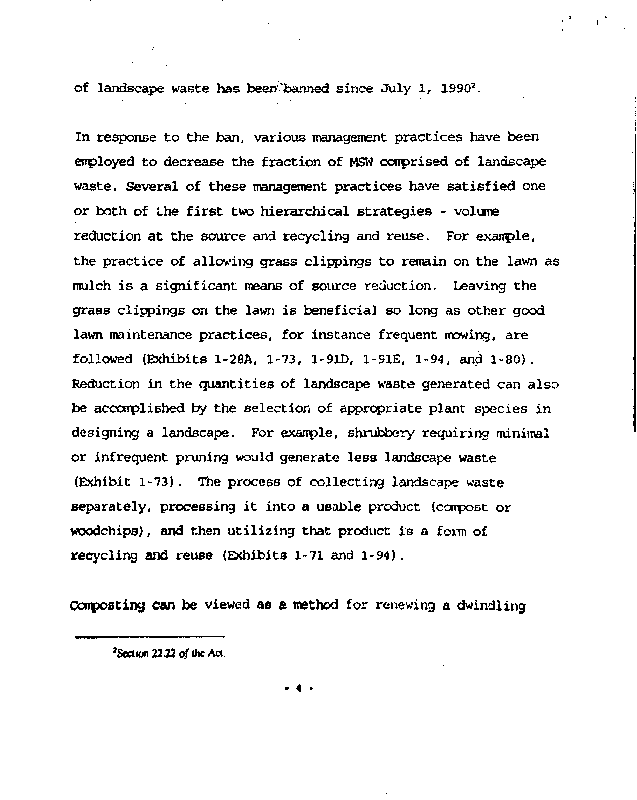 of landscape waste has been banned since July 1, 1990$^2$.

In response to the ban, various management practices have been employed to decrease the fraction of MSW comprised of landscape waste. Several of these management practices have satisfied one or both of the first two hierarchical strategies - volume reduction at the source and recycling and reuse. For example, the practice of allowing grass clippings to remain on the lawn as mulch is a significant means of source reduction. Leaving the grass clippings on the lawn is beneficial so long as other good lawn maintenance practices, for instance frequent mowing, are followed (Exhibits 1-28A, 1-73, 1-91D, 1-91E, 1-94, and 1-80). Reduction in the quantities of landscape waste generated can also be accomplished by the selection of appropriate plant species in designing a landscape. For example, shrubbery requiring minimal or infrequent pruning would generate less landscape waste (Exhibit 1-73). The process of collecting landscape waste separately, processing it into a usable product (compost or woodchips), and then utilizing that product is a form of recycling and reuse (Exhibits 1-71 and 1-94).

Composting can be viewed as a method for renewing a dwindling

$^2$Section 22.22 of the Act.

- 4 -